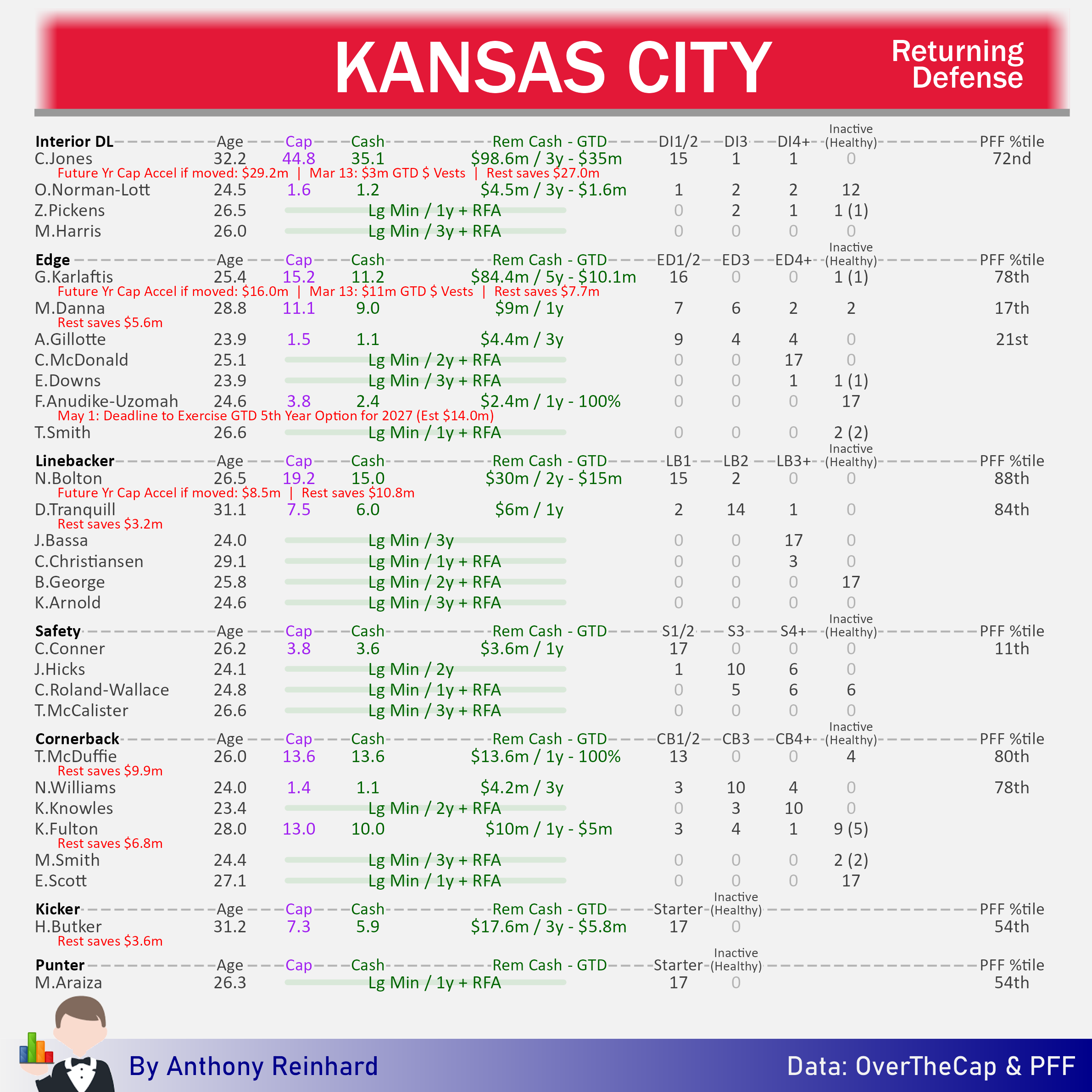 KANSAS CITY

Returning Defense

| Interior DL | Age | Cap | Cash | Rem Cash - GTD | DI1/2 | DI3 | DI4+ | Inactive (Healthy) | PFF %tile |
|---|---|---|---|---|---|---|---|---|---|
| C.Jones | 32.2 | 44.8 | 35.1 | $98.6m / 3y - $35m | 15 | 1 | 1 | 0 | 72nd |
| Future Yr Cap Accel if moved: $29.2m \| Mar 13: $3m GTD $ Vests \| Rest saves $27.0m | | | | | | | | | |
| O.Norman-Lott | 24.5 | 1.6 | 1.2 | $4.5m / 3y - $1.6m | 1 | 2 | 2 | 12 | |
| Z.Pickens | 26.5 | | | Lg Min / 1y + RFA | 0 | 2 | 1 | 1 (1) | |
| M.Harris | 26.0 | | | Lg Min / 3y + RFA | 0 | 0 | 0 | 0 | |

| Edge | Age | Cap | Cash | Rem Cash - GTD | ED1/2 | ED3 | ED4+ | Inactive (Healthy) | PFF %tile |
|---|---|---|---|---|---|---|---|---|---|
| G.Karlaftis | 25.4 | 15.2 | 11.2 | $84.4m / 5y - $10.1m | 16 | 0 | 0 | 1 (1) | 78th |
| Future Yr Cap Accel if moved: $16.0m \| Mar 13: $11m GTD $ Vests \| Rest saves $7.7m | | | | | | | | | |
| M.Danna | 28.8 | 11.1 | 9.0 | $9m / 1y | 7 | 6 | 2 | 2 | 17th |
| Rest saves $5.6m | | | | | | | | | |
| A.Gillotte | 23.9 | 1.5 | 1.1 | $4.4m / 3y | 9 | 4 | 4 | 0 | 21st |
| C.McDonald | 25.1 | | | Lg Min / 2y + RFA | 0 | 0 | 17 | 0 | |
| E.Downs | 23.9 | | | Lg Min / 3y + RFA | 0 | 0 | 1 | 1 (1) | |
| F.Anudike-Uzomah | 24.6 | 3.8 | 2.4 | $2.4m / 1y - 100% | 0 | 0 | 0 | 17 | |
| May 1: Deadline to Exercise GTD 5th Year Option for 2027 (Est $14.0m) | | | | | | | | | |
| T.Smith | 26.6 | | | Lg Min / 1y + RFA | 0 | 0 | 0 | 2 (2) | |

| Linebacker | Age | Cap | Cash | Rem Cash - GTD | LB1 | LB2 | LB3+ | Inactive (Healthy) | PFF %tile |
|---|---|---|---|---|---|---|---|---|---|
| N.Bolton | 26.5 | 19.2 | 15.0 | $30m / 2y - $15m | 15 | 2 | 0 | 0 | 88th |
| Future Yr Cap Accel if moved: $8.5m \| Rest saves $10.8m | | | | | | | | | |
| D.Tranquill | 31.1 | 7.5 | 6.0 | $6m / 1y | 2 | 14 | 1 | 0 | 84th |
| Rest saves $3.2m | | | | | | | | | |
| J.Bassa | 24.0 | | | Lg Min / 3y | 0 | 0 | 17 | 0 | |
| C.Christiansen | 29.1 | | | Lg Min / 1y + RFA | 0 | 0 | 3 | 0 | |
| B.George | 25.8 | | | Lg Min / 2y + RFA | 0 | 0 | 0 | 17 | |
| K.Arnold | 24.6 | | | Lg Min / 3y + RFA | 0 | 0 | 0 | 0 | |

| Safety | Age | Cap | Cash | Rem Cash - GTD | S1/2 | S3 | S4+ | Inactive (Healthy) | PFF %tile |
|---|---|---|---|---|---|---|---|---|---|
| C.Conner | 26.2 | 3.8 | 3.6 | $3.6m / 1y | 17 | 0 | 0 | 0 | 11th |
| J.Hicks | 24.1 | | | Lg Min / 2y | 1 | 10 | 6 | 0 | |
| C.Roland-Wallace | 24.8 | | | Lg Min / 1y + RFA | 0 | 5 | 6 | 6 | |
| T.McCalister | 26.6 | | | Lg Min / 3y + RFA | 0 | 0 | 0 | 0 | |

| Cornerback | Age | Cap | Cash | Rem Cash - GTD | CB1/2 | CB3 | CB4+ | Inactive (Healthy) | PFF %tile |
|---|---|---|---|---|---|---|---|---|---|
| T.McDuffie | 26.0 | 13.6 | 13.6 | $13.6m / 1y - 100% | 13 | 0 | 0 | 4 | 80th |
| Rest saves $9.9m | | | | | | | | | |
| N.Williams | 24.0 | 1.4 | 1.1 | $4.2m / 3y | 3 | 10 | 4 | 0 | 78th |
| K.Knowles | 23.4 | | | Lg Min / 2y + RFA | 0 | 3 | 10 | 0 | |
| K.Fulton | 28.0 | 13.0 | 10.0 | $10m / 1y - $5m | 3 | 4 | 1 | 9 (5) | |
| Rest saves $6.8m | | | | | | | | | |
| M.Smith | 24.4 | | | Lg Min / 3y + RFA | 0 | 0 | 0 | 2 (2) | |
| E.Scott | 27.1 | | | Lg Min / 1y + RFA | 0 | 0 | 0 | 17 | |

| Kicker | Age | Cap | Cash | Rem Cash - GTD | Starter | Inactive (Healthy) | PFF %tile |
|---|---|---|---|---|---|---|---|
| H.Butker | 31.2 | 7.3 | 5.9 | $17.6m / 3y - $5.8m | 17 | 0 | 54th |
| Rest saves $3.6m | | | | | | | |

| Punter | Age | Cap | Cash | Rem Cash - GTD | Starter | Inactive (Healthy) | PFF %tile |
|---|---|---|---|---|---|---|---|
| M.Araiza | 26.3 | | | Lg Min / 1y + RFA | 17 | 0 | 54th |

By Anthony Reinhard

Data: OverTheCap & PFF